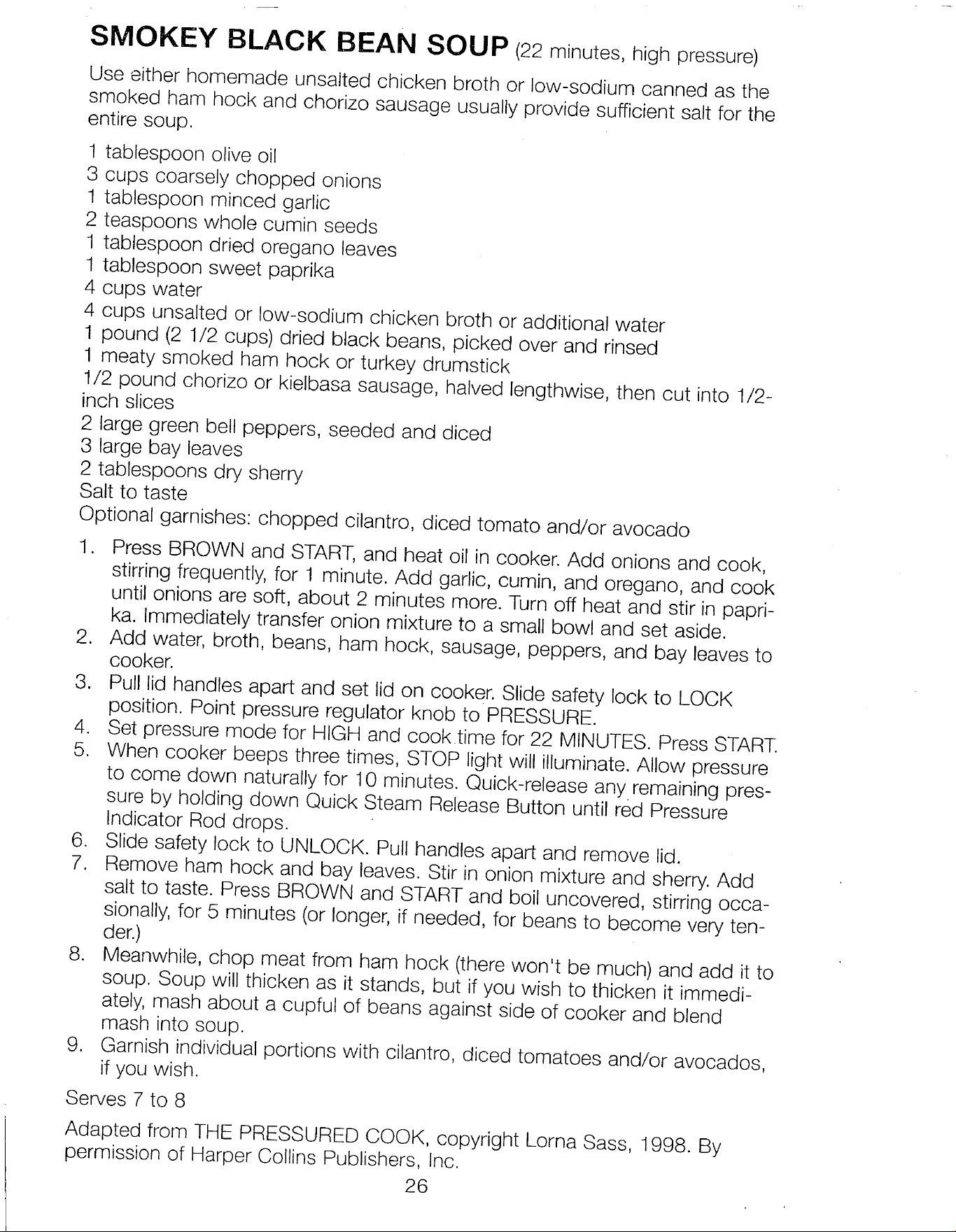 SMOKEY BLACK BEAN SOUP (22 minutes, high pressure)

Use either homemade unsalted chicken broth or low-sodium canned as the smoked ham hock and chorizo sausage usually provide sufficient salt for the entire soup.

1 tablespoon olive oil
3 cups coarsely chopped onions
1 tablespoon minced garlic
2 teaspoons whole cumin seeds
1 tablespoon dried oregano leaves
1 tablespoon sweet paprika
4 cups water
4 cups unsalted or low-sodium chicken broth or additional water
1 pound (2 1/2 cups) dried black beans, picked over and rinsed
1 meaty smoked ham hock or turkey drumstick
1/2 pound chorizo or kielbasa sausage, halved lengthwise, then cut into 1/2-inch slices
2 large green bell peppers, seeded and diced
3 large bay leaves
2 tablespoons dry sherry
Salt to taste
Optional garnishes: chopped cilantro, diced tomato and/or avocado

1. Press BROWN and START, and heat oil in cooker. Add onions and cook, stirring frequently, for 1 minute. Add garlic, cumin, and oregano, and cook until onions are soft, about 2 minutes more. Turn off heat and stir in paprika. Immediately transfer onion mixture to a small bowl and set aside.
2. Add water, broth, beans, ham hock, sausage, peppers, and bay leaves to cooker.
3. Pull lid handles apart and set lid on cooker. Slide safety lock to LOCK position. Point pressure regulator knob to PRESSURE.
4. Set pressure mode for HIGH and cook time for 22 MINUTES. Press START.
5. When cooker beeps three times, STOP light will illuminate. Allow pressure to come down naturally for 10 minutes. Quick-release any remaining pressure by holding down Quick Steam Release Button until red Pressure Indicator Rod drops.
6. Slide safety lock to UNLOCK. Pull handles apart and remove lid.
7. Remove ham hock and bay leaves. Stir in onion mixture and sherry. Add salt to taste. Press BROWN and START and boil uncovered, stirring occasionally, for 5 minutes (or longer, if needed, for beans to become very tender.)
8. Meanwhile, chop meat from ham hock (there won't be much) and add it to soup. Soup will thicken as it stands, but if you wish to thicken it immediately, mash about a cupful of beans against side of cooker and blend mash into soup.
9. Garnish individual portions with cilantro, diced tomatoes and/or avocados, if you wish.

Serves 7 to 8

Adapted from THE PRESSURED COOK, copyright Lorna Sass, 1998. By permission of Harper Collins Publishers, Inc.

26